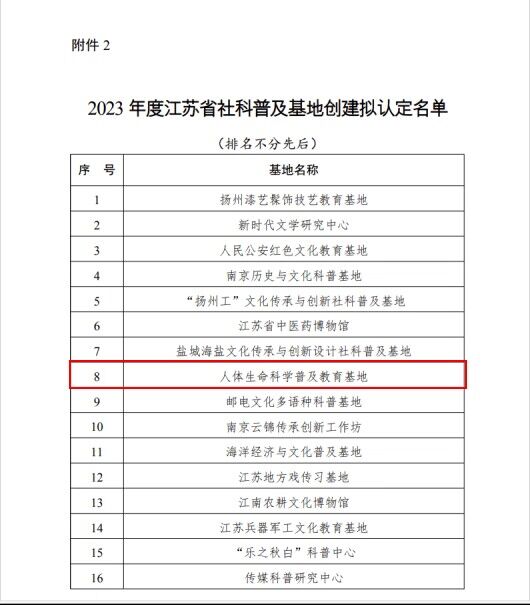 附件 2

2023 年度江苏省社科普及基地创建拟认定名单

（排名不分先后）

| 序　号 | 基地名称 |
|---|---|
| 1 | 扬州漆艺髹饰技艺教育基地 |
| 2 | 新时代文学研究中心 |
| 3 | 人民公安红色文化教育基地 |
| 4 | 南京历史与文化科普基地 |
| 5 | “扬州工”文化传承与创新社科普及基地 |
| 6 | 江苏省中医药博物馆 |
| 7 | 盐城海盐文化传承与创新设计社科普及基地 |
| 8 | 人体生命科学普及教育基地 |
| 9 | 邮电文化多语种科普基地 |
| 10 | 南京云锦传承创新工作坊 |
| 11 | 海洋经济与文化普及基地 |
| 12 | 江苏地方戏传习基地 |
| 13 | 江南农耕文化博物馆 |
| 14 | 江苏兵器军工文化教育基地 |
| 15 | “乐之秋白”科普中心 |
| 16 | 传媒科普研究中心 |